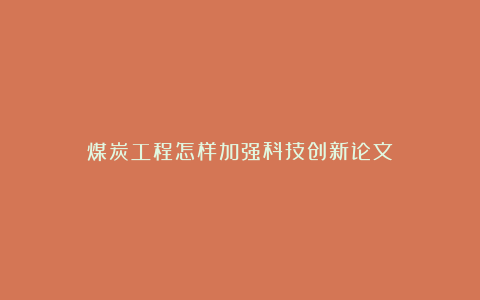 煤炭工程怎样加强科技创新论文